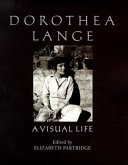 DOROTHEA LANGE

A VISUAL LIFE

Edited by
ELIZABETH PARTRIDGE